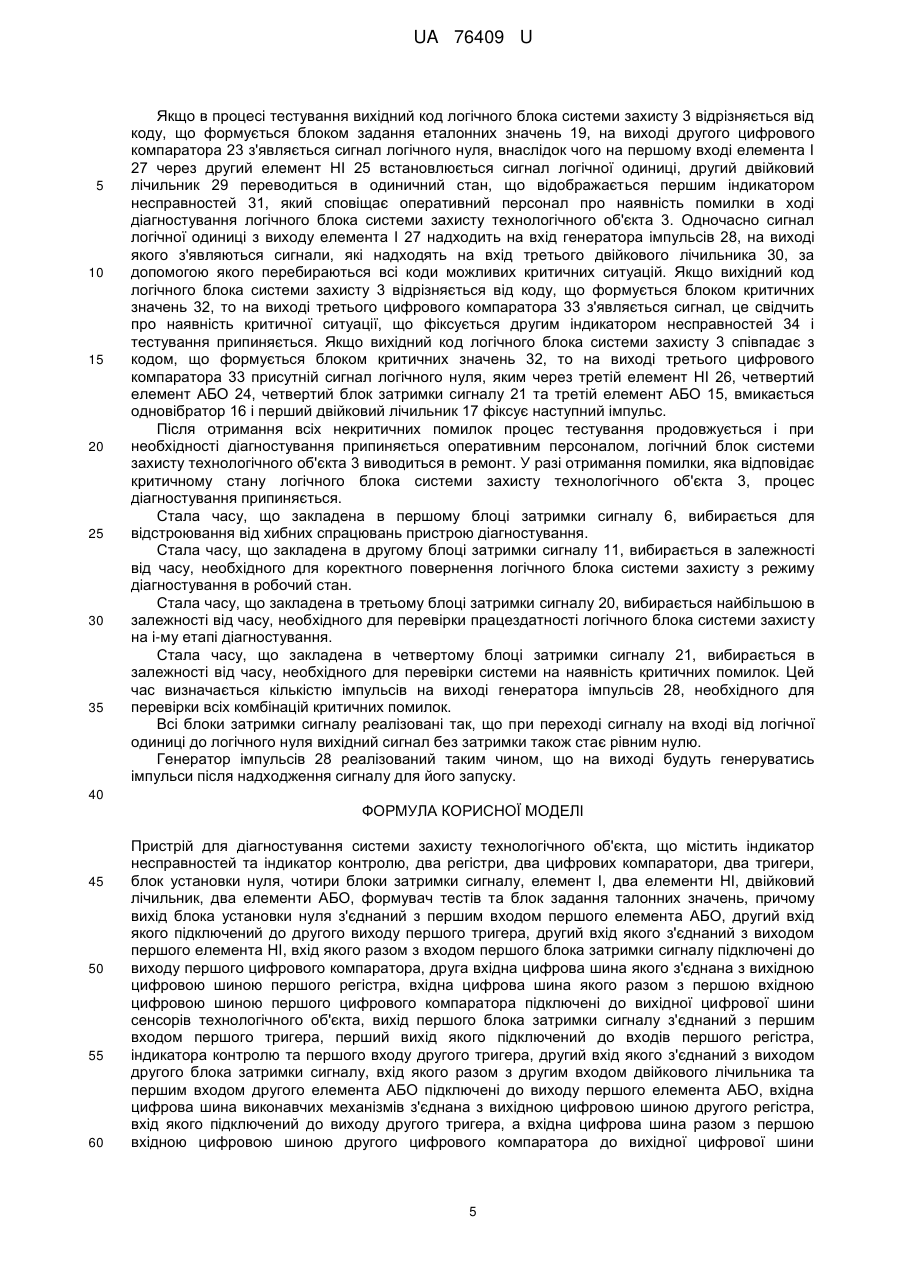 UA 76409 U

Якщо в процесі тестування вихідний код логічного блока системи захисту 3 відрізняється від коду, що формується блоком задання еталонних значень 19, на виході другого цифрового компаратора 23 з'являється сигнал логічного нуля, внаслідок чого на першому вході елемента І 27 через другий елемент НІ 25 встановлюється сигнал логічної одиниці, другий двійковий лічильник 29 переводиться в одиничний стан, що відображається першим індикатором несправностей 31, який сповіщає оперативний персонал про наявність помилки в ході діагностування логічного блока системи захисту технологічного об'єкта 3. Одночасно сигнал логічної одиниці з виходу елемента І 27 надходить на вхід генератора імпульсів 28, на виході якого з'являються сигнали, які надходять на вхід третього двійкового лічильника 30, за допомогою якого перебираються всі коди можливих критичних ситуацій. Якщо вихідний код логічного блока системи захисту 3 відрізняється від коду, що формується блоком критичних значень 32, то на виході третього цифрового компаратора 33 з'являється сигнал, це свідчить про наявність критичної ситуації, що фіксується другим індикатором несправностей 34 і тестування припиняється. Якщо вихідний код логічного блока системи захисту 3 співпадає з кодом, що формується блоком критичних значень 32, то на виході третього цифрового компаратора 33 присутній сигнал логічного нуля, яким через третій елемент НІ 26, четвертий елемент АБО 24, четвертий блок затримки сигналу 21 та третій елемент АБО 15, вмикається одновібратор 16 і перший двійковий лічильник 17 фіксує наступний імпульс.

Після отримання всіх некритичних помилок процес тестування продовжується і при необхідності діагностування припиняється оперативним персоналом, логічний блок системи захисту технологічного об'єкта 3 виводиться в ремонт. У разі отримання помилки, яка відповідає критичному стану логічного блока системи захисту технологічного об'єкта 3, процес діагностування припиняється.

Стала часу, що закладена в першому блоці затримки сигналу 6, вибирається для відстроювання від хибних спрацювань пристрою діагностування.

Стала часу, що закладена в другому блоці затримки сигналу 11, вибирається в залежності від часу, необхідного для коректного повернення логічного блока системи захисту з режиму діагностування в робочий стан.

Стала часу, що закладена в третьому блоці затримки сигналу 20, вибирається найбільшою в залежності від часу, необхідного для перевірки працездатності логічного блока системи захисту на і-му етапі діагностування.

Стала часу, що закладена в четвертому блоці затримки сигналу 21, вибирається в залежності від часу, необхідного для перевірки системи на наявність критичних помилок. Цей час визначається кількістю імпульсів на виході генератора імпульсів 28, необхідного для перевірки всіх комбінацій критичних помилок.

Всі блоки затримки сигналу реалізовані так, що при переході сигналу на вході від логічної одиниці до логічного нуля вихідний сигнал без затримки також стає рівним нулю.

Генератор імпульсів 28 реалізований таким чином, що на виході будуть генеруватись імпульси після надходження сигналу для його запуску.

ФОРМУЛА КОРИСНОЇ МОДЕЛІ

Пристрій для діагностування системи захисту технологічного об'єкта, що містить індикатор несправностей та індикатор контролю, два регістри, два цифрових компаратори, два тригери, блок установки нуля, чотири блоки затримки сигналу, елемент І, два елементи НІ, двійковий лічильник, два елементи АБО, формувач тестів та блок задання талонних значень, причому вихід блока установки нуля з'єднаний з першим входом першого елемента АБО, другий вхід якого підключений до другого виходу першого тригера, другий вхід якого з'єднаний з виходом першого елемента НІ, вхід якого разом з входом першого блока затримки сигналу підключені до виходу першого цифрового компаратора, друга вхідна цифрова шина якого з'єднана з вихідною цифровою шиною першого регістра, вхідна цифрова шина якого разом з першою вхідною цифровою шиною першого цифрового компаратора підключені до вихідної цифрової шини сенсорів технологічного об'єкта, вихід першого блока затримки сигналу з'єднаний з першим входом першого тригера, перший вихід якого підключений до входів першого регістра, індикатора контролю та першого входу другого тригера, другий вхід якого з'єднаний з виходом другого блока затримки сигналу, вхід якого разом з другим входом двійкового лічильника та першим входом другого елемента АБО підключені до виходу першого елемента АБО, вхідна цифрова шина виконавчих механізмів з'єднана з вихідною цифровою шиною другого регістра, вхід якого підключений до виходу другого тригера, а вхідна цифрова шина разом з першою вхідною цифровою шиною другого цифрового компаратора до вихідної цифрової шини

5

10

15

20

25

30

35

40

45

50

55

60

5